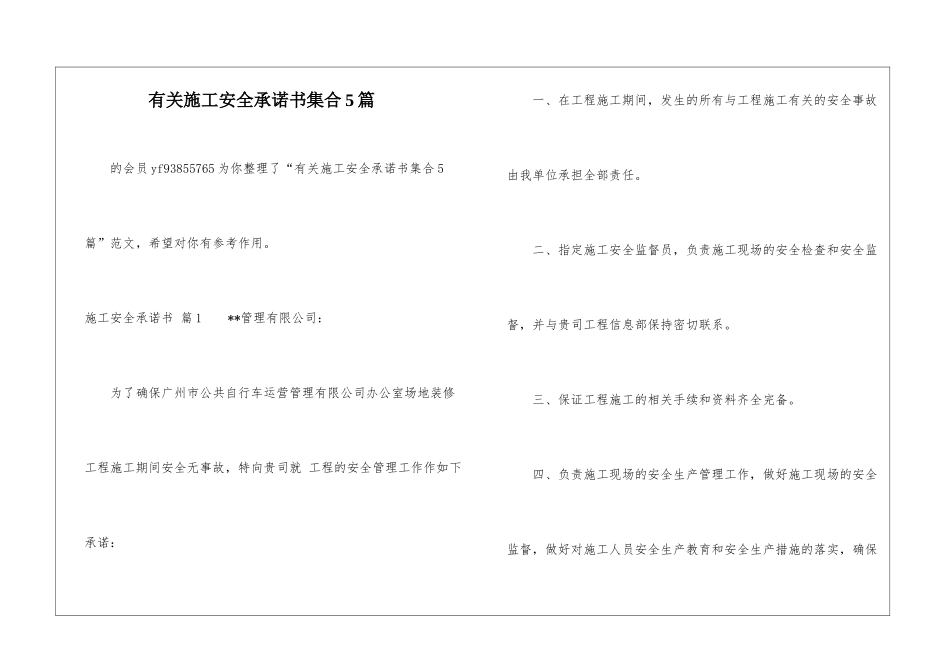 有关施工安全承诺书集合5篇

的会员yf93855765为你整理了“有关施工安全承诺书集合5篇”范文，希望对你有参考作用。

施工安全承诺书 篇1　　**管理有限公司：

为了确保广州市公共自行车运营管理有限公司办公室场地装修工程施工期间安全无事故，特向贵司就 工程的安全管理工作作如下承诺：

一、在工程施工期间，发生的所有与工程施工有关的安全事故由我单位承担全部责任。

二、指定施工安全监督员，负责施工现场的安全检查和安全监督，并与贵司工程信息部保持密切联系。

三、保证工程施工的相关手续和资料齐全完备。

四、负责施工现场的安全生产管理工作，做好施工现场的安全监督，做好对施工人员安全生产教育和安全生产措施的落实，确保